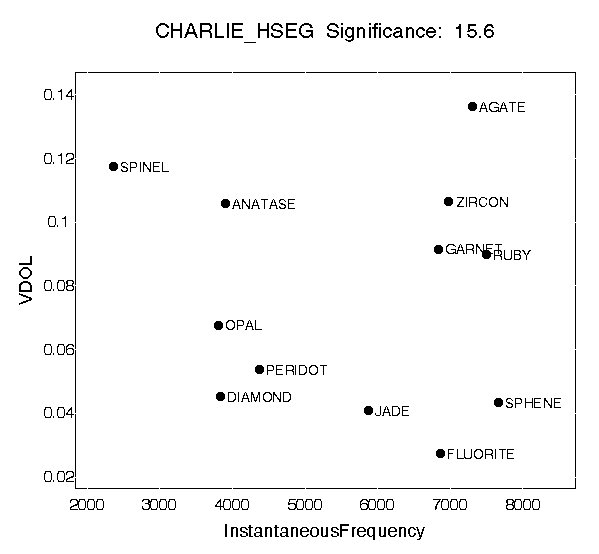 CHARLIE_HSEG Significance: 15.6

VDOL

0.14
0.12
0.1
0.08
0.06
0.04
0.02

AGATE
SPINEL
ANATASE
ZIRCON
GARNET
RUBY
OPAL
PERIDOT
DIAMOND
JADE
SPHENE
FLUORITE

2000 3000 4000 5000 6000 7000 8000

InstantaneousFrequency